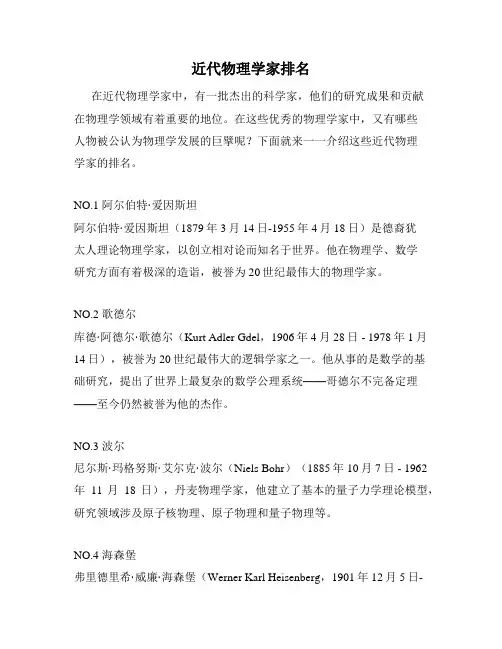 近代物理学家排名

在近代物理学家中，有一批杰出的科学家，他们的研究成果和贡献在物理学领域有着重要的地位。在这些优秀的物理学家中，又有哪些人物被公认为物理学发展的巨擘呢？下面就来一一介绍这些近代物理学家的排名。

NO.1 阿尔伯特·爱因斯坦
阿尔伯特·爱因斯坦（1879 年 3 月 14 日-1955 年 4 月 18 日）是德裔犹太人理论物理学家，以创立相对论而知名于世界。他在物理学、数学研究方面有着极深的造诣，被誉为 20 世纪最伟大的物理学家。

NO.2 歌德尔
库德·阿德尔·歌德尔（Kurt Adler Gdel，1906 年 4 月 28 日 - 1978 年 1 月 14 日），被誉为 20 世纪最伟大的逻辑学家之一。他从事的是数学的基础研究，提出了世界上最复杂的数学公理系统——哥德尔不完备定理——至今仍然被誉为他的杰作。

NO.3 波尔
尼尔斯·玛格努斯·艾尔克·波尔（Niels Bohr）（1885 年 10 月 7 日 - 1962 年 11 月 18 日），丹麦物理学家，他建立了基本的量子力学理论模型，研究领域涉及原子核物理、原子物理和量子物理等。

NO.4 海森堡
弗里德里希·威廉·海森堡（Werner Karl Heisenberg，1901 年 12 月 5 日-